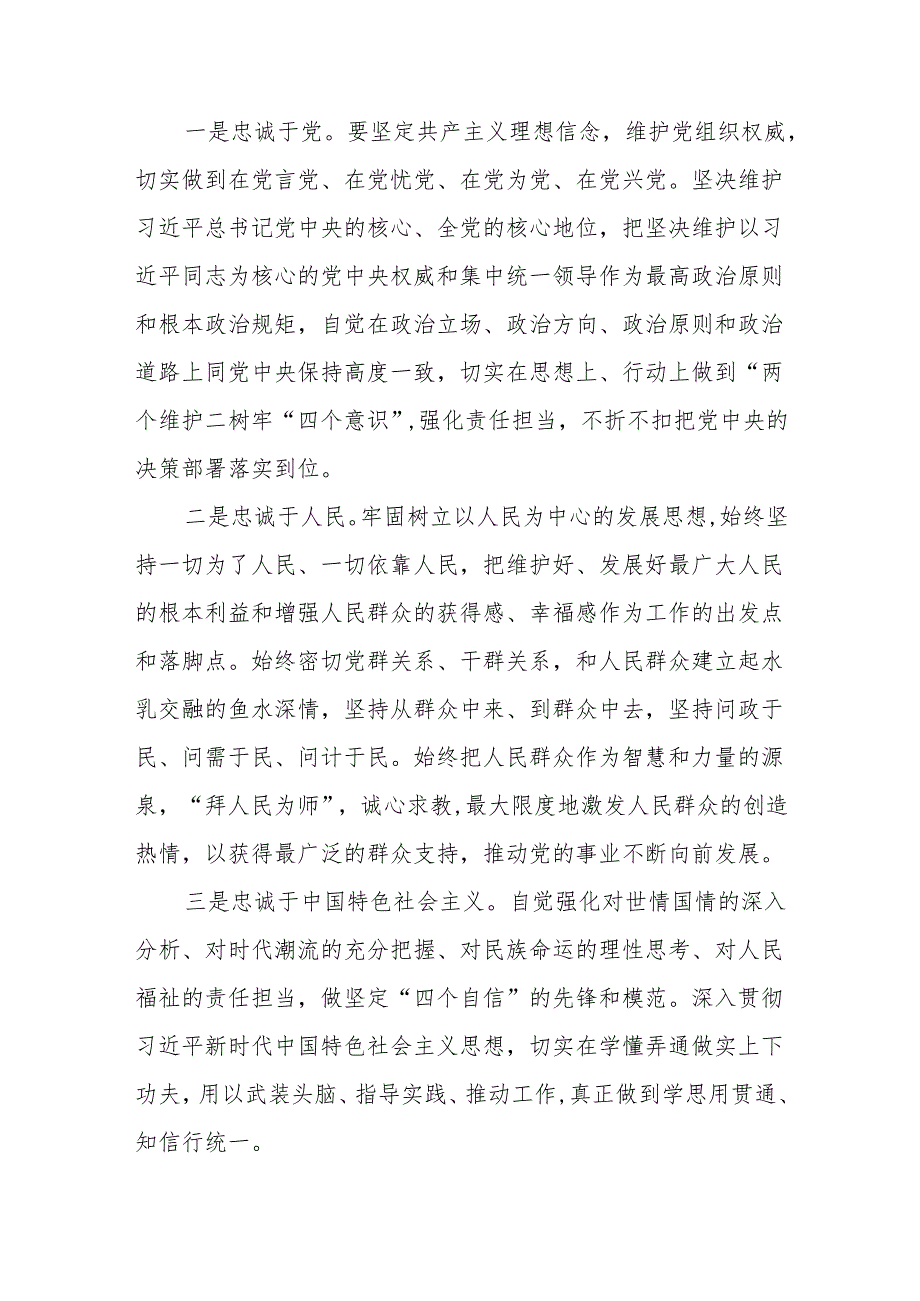 一是忠诚于党。要坚定共产主义理想信念，维护党组织权威，切实做到在党言党、在党忧党、在党为党、在党兴党。坚决维护习近平总书记党中央的核心、全党的核心地位，把坚决维护以习近平同志为核心的党中央权威和集中统一领导作为最高政治原则和根本政治规矩，自觉在政治立场、政治方向、政治原则和政治道路上同党中央保持高度一致，切实在思想上、行动上做到“两个维护二树牢“四个意识”,强化责任担当，不折不扣把党中央的决策部署落实到位。

二是忠诚于人民。牢固树立以人民为中心的发展思想,始终坚持一切为了人民、一切依靠人民，把维护好、发展好最广大人民的根本利益和增强人民群众的获得感、幸福感作为工作的出发点和落脚点。始终密切党群关系、干群关系，和人民群众建立起水乳交融的鱼水深情，坚持从群众中来、到群众中去，坚持问政于民、问需于民、问计于民。始终把人民群众作为智慧和力量的源泉，“拜人民为师”，诚心求教,最大限度地激发人民群众的创造热情，以获得最广泛的群众支持，推动党的事业不断向前发展。

三是忠诚于中国特色社会主义。自觉强化对世情国情的深入分析、对时代潮流的充分把握、对民族命运的理性思考、对人民福祉的责任担当，做坚定“四个自信”的先锋和模范。深入贯彻习近平新时代中国特色社会主义思想，切实在学懂弄通做实上下功夫，用以武装头脑、指导实践、推动工作,真正做到学思用贯通、知信行统一。